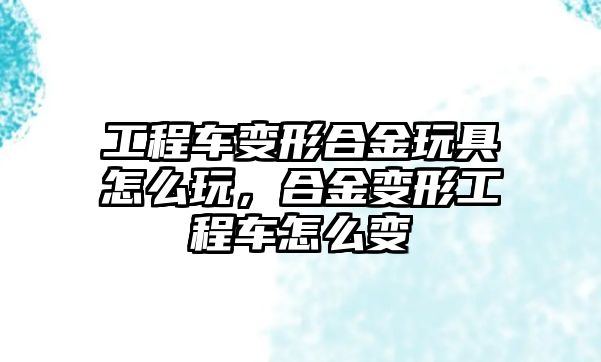 工程车变形合金玩具怎么玩，合金变形工程车怎么变